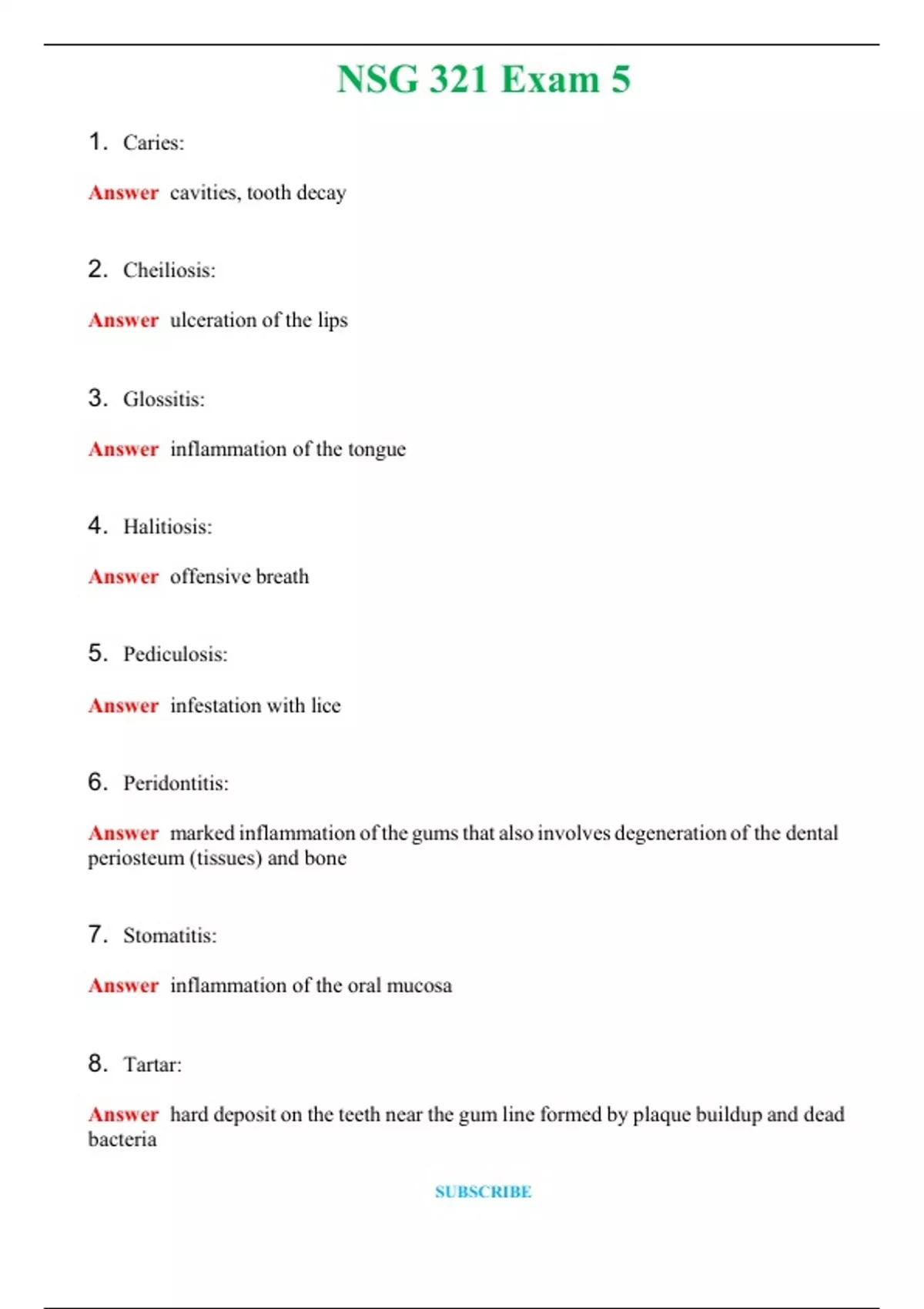 NSG 321 Exam 5

1. Caries:

Answer cavities, tooth decay

2. Cheiliosis:

Answer ulceration of the lips

3. Glossitis:

Answer inflammation of the tongue

4. Halitiosis:

Answer offensive breath

5. Pediculosis:

Answer infestation with lice

6. Peridontitis:

Answer marked inflammation of the gums that also involves degeneration of the dental periosteum (tissues) and bone

7. Stomatitis:

Answer inflammation of the oral mucosa

8. Tartar:

Answer hard deposit on the teeth near the gum line formed by plaque buildup and dead bacteria

SUBSCRIBE